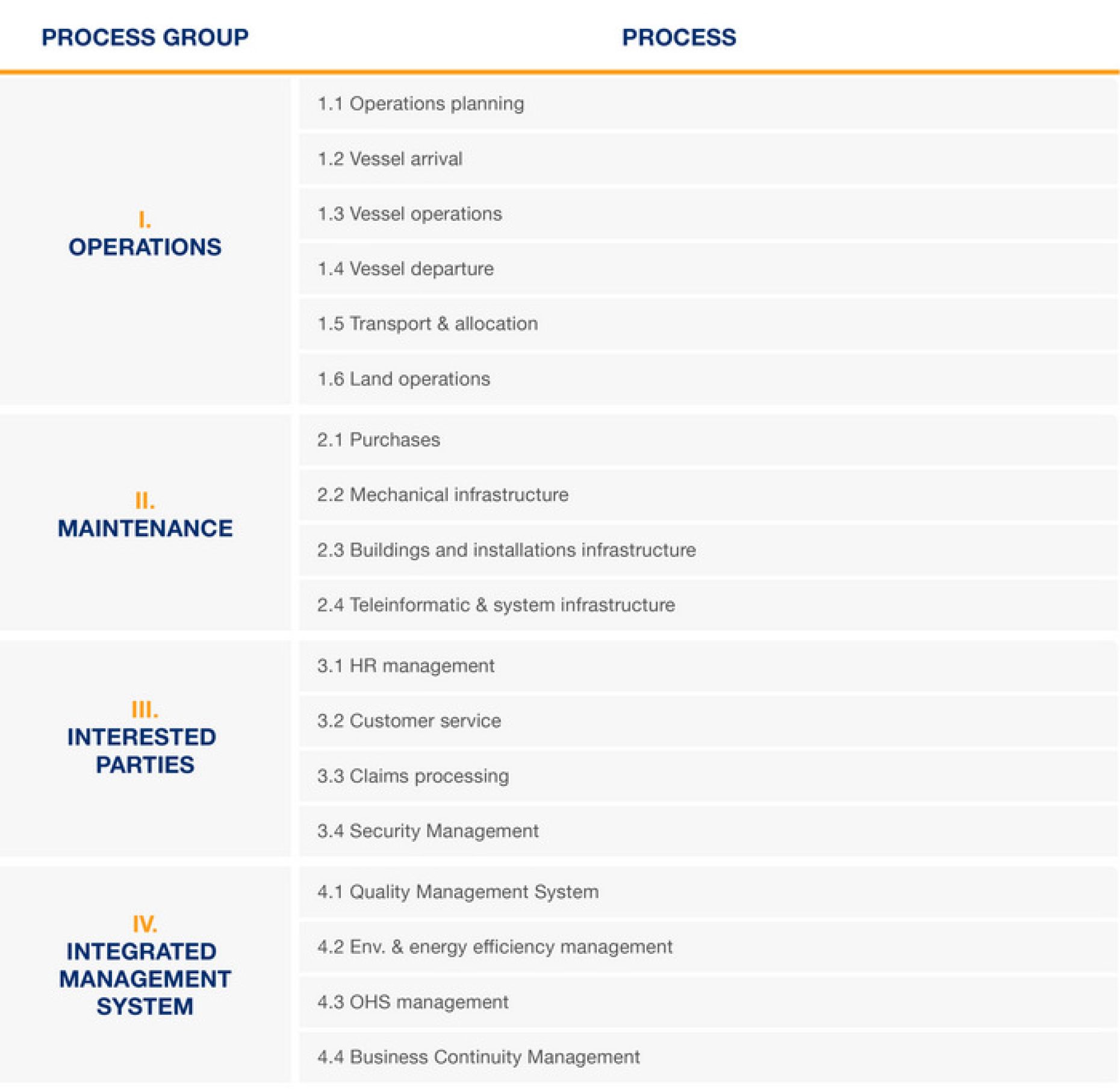 | PROCESS GROUP | PROCESS |
|---|---|
| I. OPERATIONS | 1.1 Operations planning |
| | 1.2 Vessel arrival |
| | 1.3 Vessel operations |
| | 1.4 Vessel departure |
| | 1.5 Transport & allocation |
| | 1.6 Land operations |
| II. MAINTENANCE | 2.1 Purchases |
| | 2.2 Mechanical infrastructure |
| | 2.3 Buildings and installations infrastructure |
| | 2.4 Teleinformatic & system infrastructure |
| III. INTERESTED PARTIES | 3.1 HR management |
| | 3.2 Customer service |
| | 3.3 Claims processing |
| | 3.4 Security Management |
| IV. INTEGRATED MANAGEMENT SYSTEM | 4.1 Quality Management System |
| | 4.2 Env. & energy efficiency management |
| | 4.3 OHS management |
| | 4.4 Business Continuity Management |